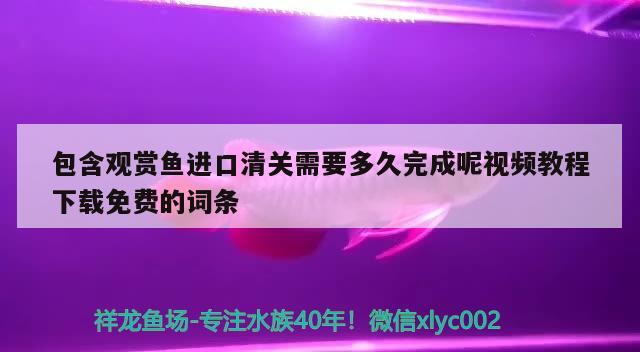 包含观赏鱼进口清关需要多久完成呢视频教程下载免费的词条

祥龙鱼场-专注水族40年！微信xlyc002